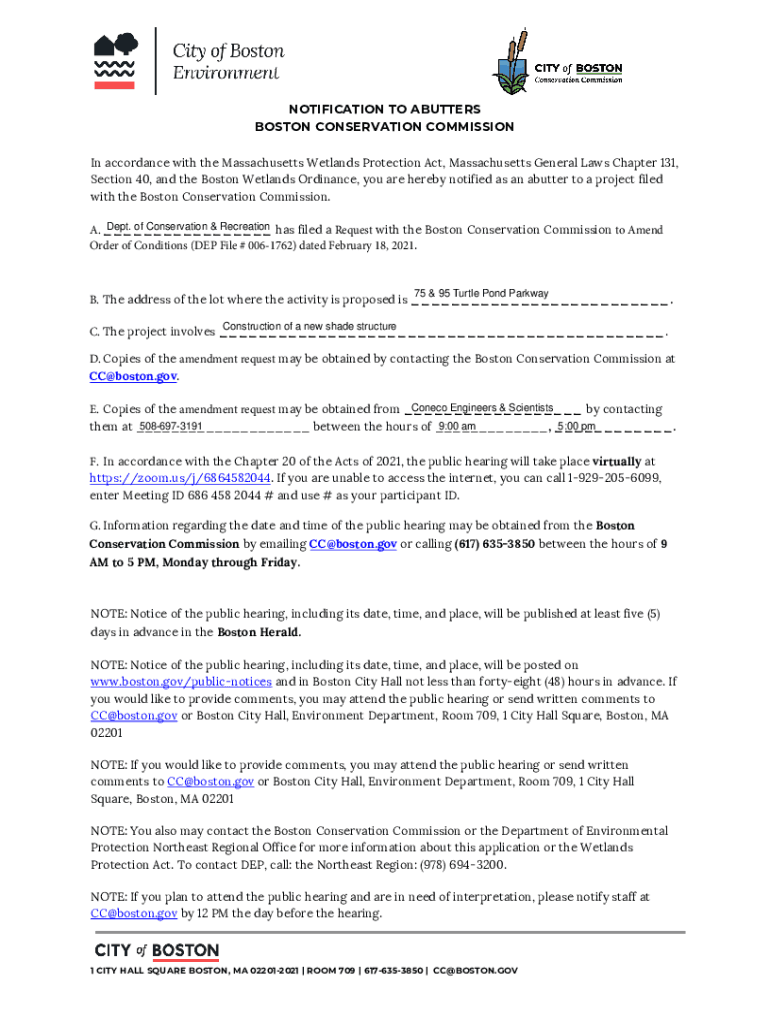 City of Boston
Environment

CITY of BOSTON
Conservation Commission

NOTIFICATION TO ABUTTERS
BOSTON CONSERVATION COMMISSION

In accordance with the Massachusetts Wetlands Protection Act, Massachusetts General Laws Chapter 131, Section 40, and the Boston Wetlands Ordinance, you are hereby notified as an abutter to a project filed with the Boston Conservation Commission.

A. Dept. of Conservation & Recreation has filed a Request with the Boston Conservation Commission to Amend Order of Conditions (DEP File # 006-1762) dated February 18, 2021.

B. The address of the lot where the activity is proposed is 75 & 95 Turtle Pond Parkway.

C. The project involves Construction of a new shade structure.

D. Copies of the amendment request may be obtained by contacting the Boston Conservation Commission at CC@boston.gov.

E. Copies of the amendment request may be obtained from Coneco Engineers & Scientists by contacting them at 508-697-3191 between the hours of 9:00 am, 5:00 pm.

F. In accordance with the Chapter 20 of the Acts of 2021, the public hearing will take place virtually at https://zoom.us/j/6864582044. If you are unable to access the internet, you can call 1-929-205-6099, enter Meeting ID 686 458 2044 # and use # as your participant ID.

G. Information regarding the date and time of the public hearing may be obtained from the Boston Conservation Commission by emailing CC@boston.gov or calling (617) 635-3850 between the hours of 9 AM to 5 PM, Monday through Friday.

NOTE: Notice of the public hearing, including its date, time, and place, will be published at least five (5) days in advance in the Boston Herald.

NOTE: Notice of the public hearing, including its date, time, and place, will be posted on www.boston.gov/public-notices and in Boston City Hall not less than forty-eight (48) hours in advance. If you would like to provide comments, you may attend the public hearing or send written comments to CC@boston.gov or Boston City Hall, Environment Department, Room 709, 1 City Hall Square, Boston, MA 02201

NOTE: If you would like to provide comments, you may attend the public hearing or send written comments to CC@boston.gov or Boston City Hall, Environment Department, Room 709, 1 City Hall Square, Boston, MA 02201

NOTE: You also may contact the Boston Conservation Commission or the Department of Environmental Protection Northeast Regional Office for more information about this application or the Wetlands Protection Act. To contact DEP, call: the Northeast Region: (978) 694-3200.

NOTE: If you plan to attend the public hearing and are in need of interpretation, please notify staff at CC@boston.gov by 12 PM the day before the hearing.

CITY of BOSTON
1 CITY HALL SQUARE BOSTON, MA 02201-2021 | ROOM 709 | 617-635-3850 | CC@BOSTON.GOV